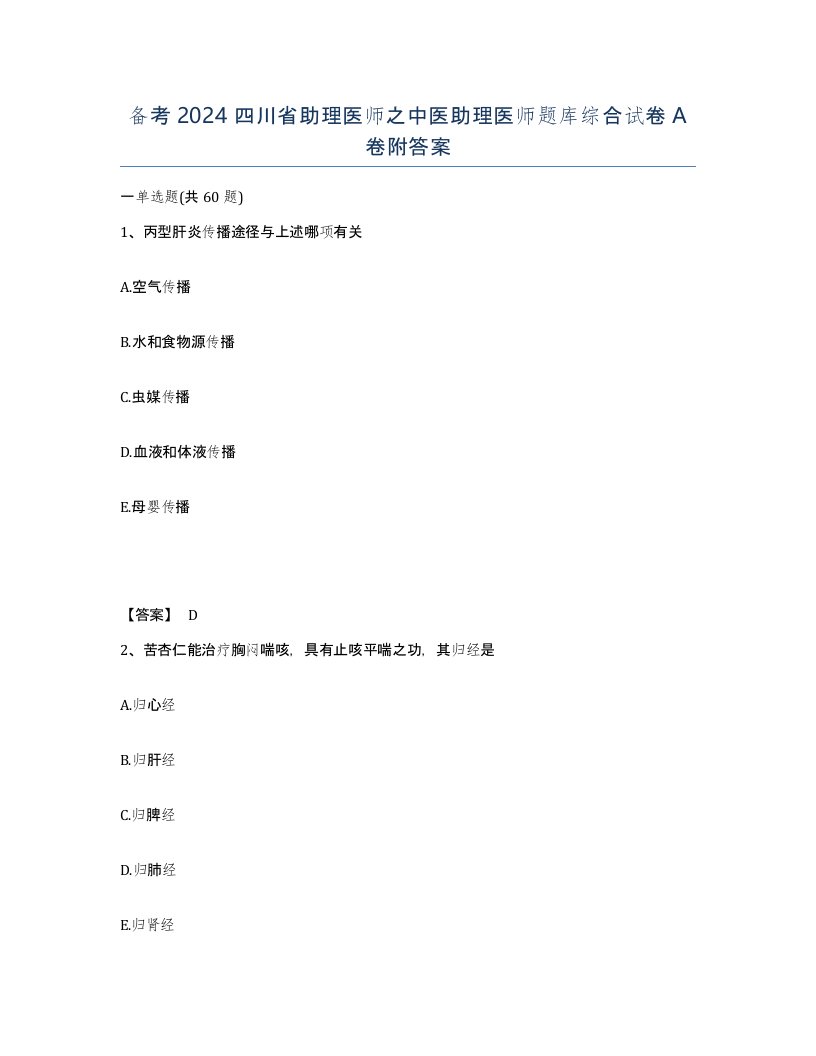 备考 2024 四川省助理医师之中医助理医师题库综合试卷 A 卷附答案

一单选题(共 60 题)

1、丙型肝炎传播途径与上述哪项有关

A.空气传播

B.水和食物源传播

C.虫媒传播

D.血液和体液传播

E.母婴传播

【答案】 D

2、苦杏仁能治疗胸闷喘咳，具有止咳平喘之功，其归经是

A.归心经

B.归肝经

C.归脾经

D.归肺经

E.归肾经